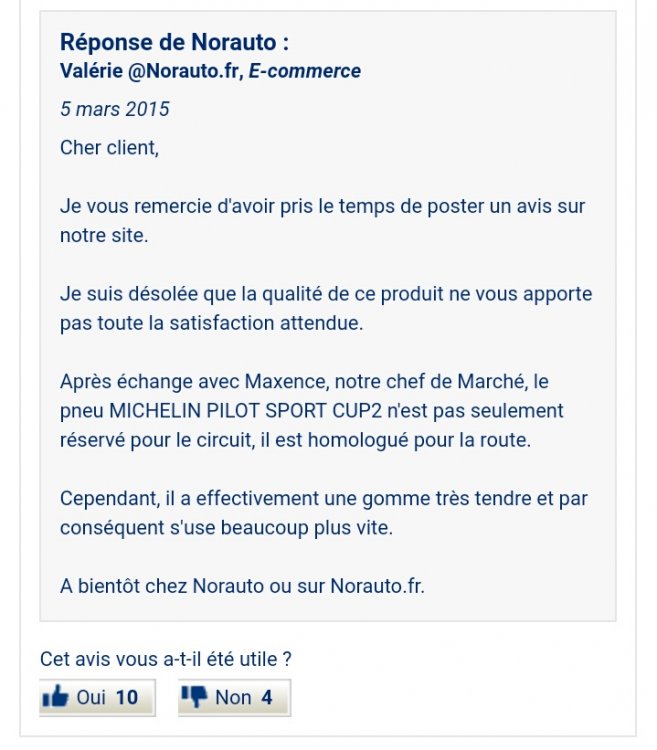 Réponse de Norauto :
Valérie @Norauto.fr, E-commerce

5 mars 2015

Cher client,

Je vous remercie d'avoir pris le temps de poster un avis sur notre site.

Je suis désolée que la qualité de ce produit ne vous apporte pas toute la satisfaction attendue.

Après échange avec Maxence, notre chef de Marché, le pneu MICHELIN PILOT SPORT CUP2 n'est pas seulement réservé pour le circuit, il est homologué pour la route.

Cependant, il a effectivement une gomme très tendre et par conséquent s'use beaucoup plus vite.

A bientôt chez Norauto ou sur Norauto.fr.

Cet avis vous a-t-il été utile ?

Oui 10 Non 4